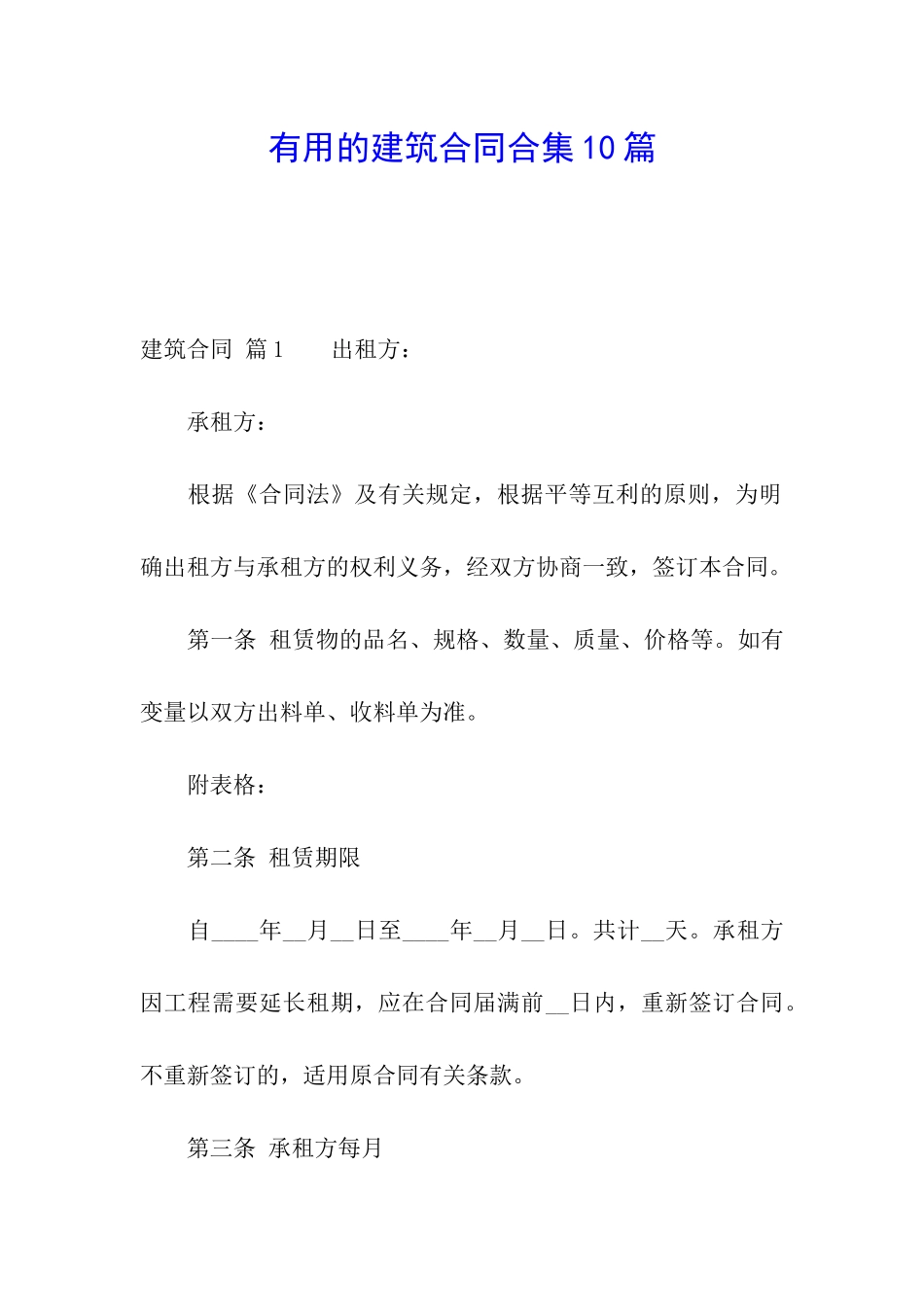 有用的建筑合同合集10篇

建筑合同 篇1　　出租方：

承租方：

根据《合同法》及有关规定，根据平等互利的原则，为明确出租方与承租方的权利义务，经双方协商一致，签订本合同。

第一条 租赁物的品名、规格、数量、质量、价格等。如有变量以双方出料单、收料单为准。

附表格：

第二条 租赁期限

自____年__月__日至____年__月__日。共计__天。承租方因工程需要延长租期，应在合同届满前__日内，重新签订合同。不重新签订的，适用原合同有关条款。

第三条 承租方每月